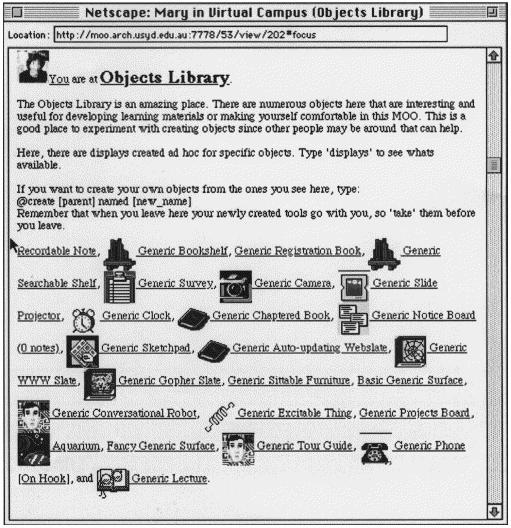 Netscape: Mary in Virtual Campus (Objects Library)

Location: http://moo.arch.usyd.edu.au:7778/53/view/202#focus

You are at Objects Library.

The Objects Library is an amazing place. There are numerous objects here that are interesting and useful for developing learning materials or making yourself comfortable in this MOO. This is a good place to experiment with creating objects since other people may be around that can help.

Here, there are displays created ad hoc for specific objects. Type 'displays' to see whats available.

If you want to create your own objects from the ones you see here, type:
@create [parent] named [new_name]
Remember that when you leave here your newly created tools go with you, so 'take' them before you leave.

Recordable Note, Generic Bookshelf, Generic Registration Book, Generic Searchable Shelf, Generic Survey, Generic Camera, Generic Slide Projector, Generic Clock, Generic Chaptered Book, Generic Notice Board (0 notes), Generic Sketchpad, Generic Auto-updating Webslate, Generic WWW Slate, Generic Gopher Slate, Generic Sittable Furniture, Basic Generic Surface, Generic Conversational Robot, Generic Excitable Thing, Generic Projects Board, Aquarium, Fancy Generic Surface, Generic Tour Guide, Generic Phone [On Hook], and Generic Lecture.